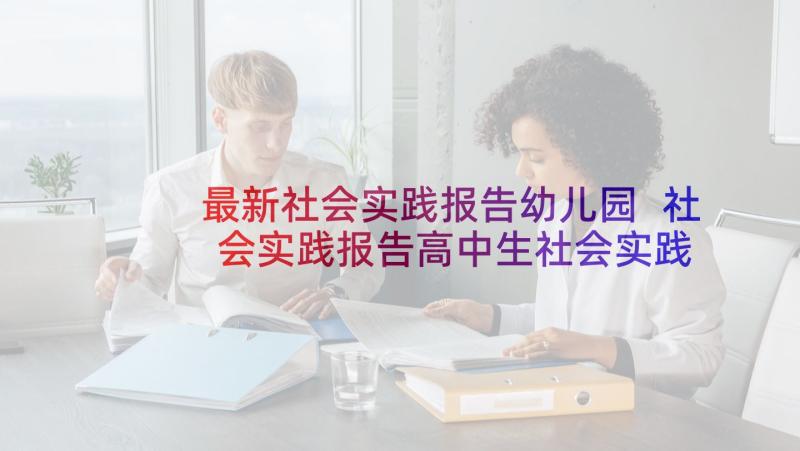 最新社会实践报告幼儿园 社会实践报告高中生社会实践